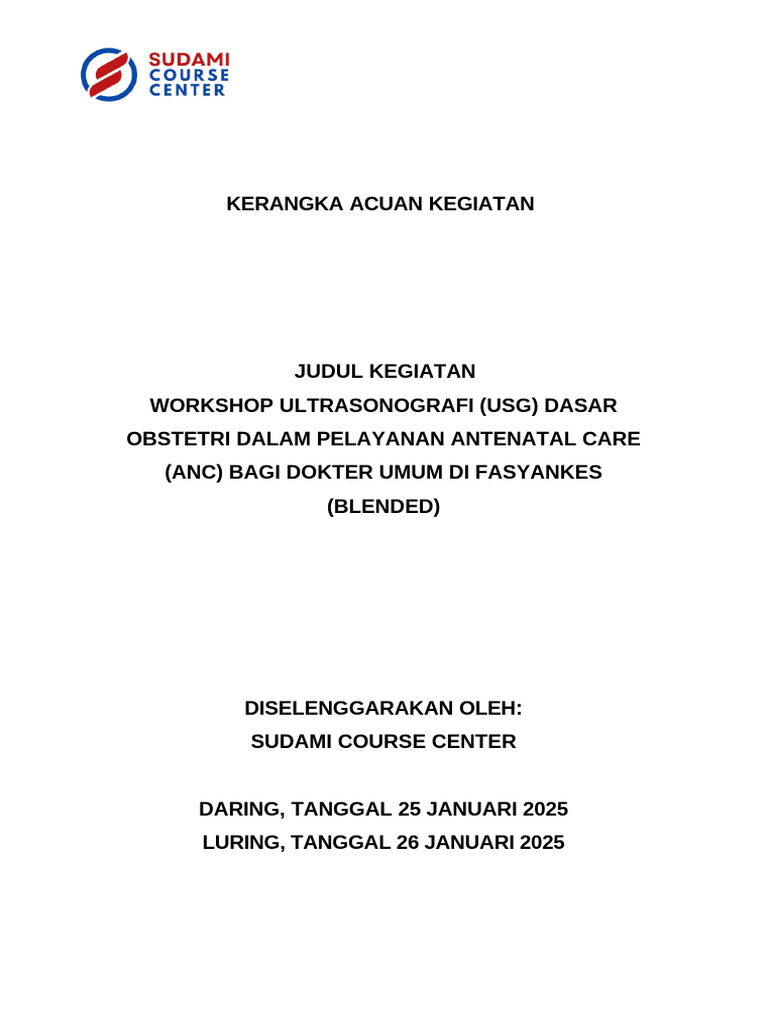 SUDAMI
COURSE
CENTER

KERANGKA ACUAN KEGIATAN

JUDUL KEGIATAN
WORKSHOP ULTRASONOGRAFI (USG) DASAR OBSTETRI DALAM PELAYANAN ANTENATAL CARE (ANC) BAGI DOKTER UMUM DI FASYANKES (BLENDED)

DISELENGGARAKAN OLEH:
SUDAMI COURSE CENTER

DARING, TANGGAL 25 JANUARI 2025
LURING, TANGGAL 26 JANUARI 2025